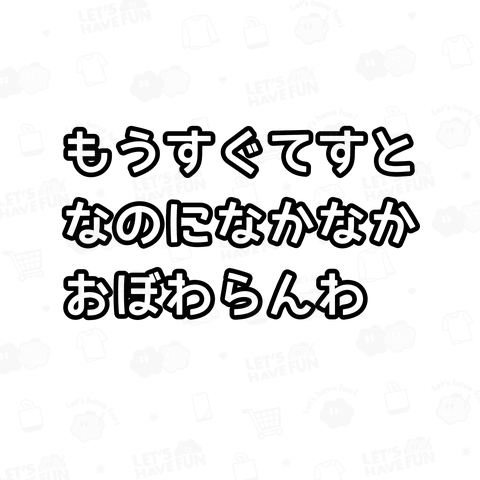 もうすぐてすと
なのになかなか
おぼわらんわ

LET'S HAVE FUN
Let's have fun!